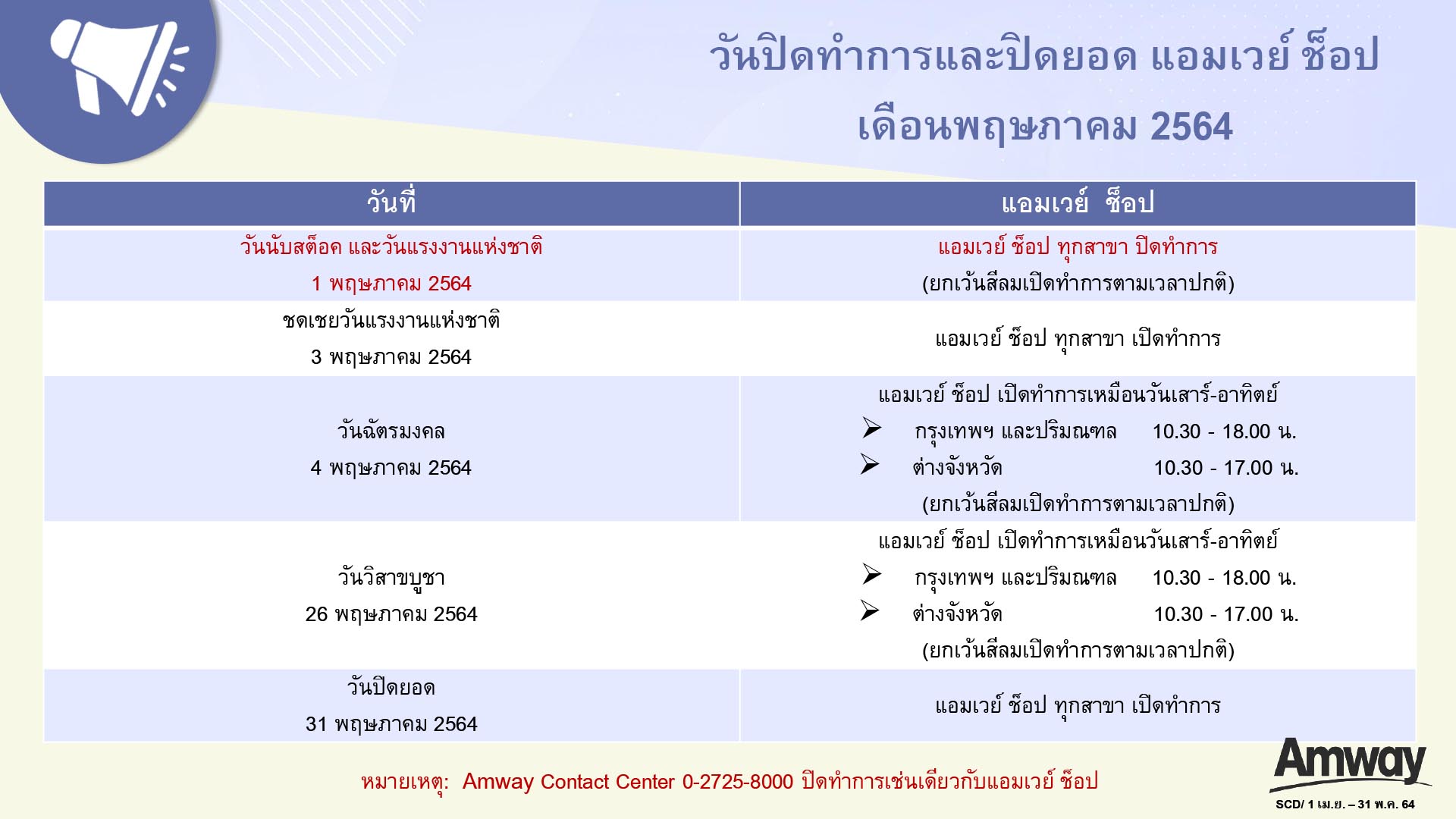 วันปิดทำการและปิดยอด แอมเวย์ ช็อป

เดือนพฤษภาคม 2564

| วันที่ | แอมเวย์ ช็อป |
|---|---|
| วันนับสต็อค และวันแรงงานแห่งชาติ 1 พฤษภาคม 2564 | แอมเวย์ ช็อป ทุกสาขา ปิดทำการ (ยกเว้นสีลมเปิดทำการตามเวลาปกติ) |
| ชดเชยวันแรงงานแห่งชาติ 3 พฤษภาคม 2564 | แอมเวย์ ช็อป ทุกสาขา เปิดทำการ |
| วันฉัตรมงคล 4 พฤษภาคม 2564 | แอมเวย์ ช็อป เปิดทำการเหมือนวันเสาร์-อาทิตย์ ➢ กรุงเทพฯ และปริมณฑล 10.30 - 18.00 น. ➢ ต่างจังหวัด 10.30 - 17.00 น. (ยกเว้นสีลมเปิดทำการตามเวลาปกติ) |
| วันวิสาขบูชา 26 พฤษภาคม 2564 | แอมเวย์ ช็อป เปิดทำการเหมือนวันเสาร์-อาทิตย์ ➢ กรุงเทพฯ และปริมณฑล 10.30 - 18.00 น. ➢ ต่างจังหวัด 10.30 - 17.00 น. (ยกเว้นสีลมเปิดทำการตามเวลาปกติ) |
| วันปิดยอด 31 พฤษภาคม 2564 | แอมเวย์ ช็อป ทุกสาขา เปิดทำการ |

หมายเหตุ: Amway Contact Center 0-2725-8000 ปิดทำการเช่นเดียวกับแอมเวย์ ช็อป

Amway

SCD/ 1 เม.ย. – 31 พ.ค. 64